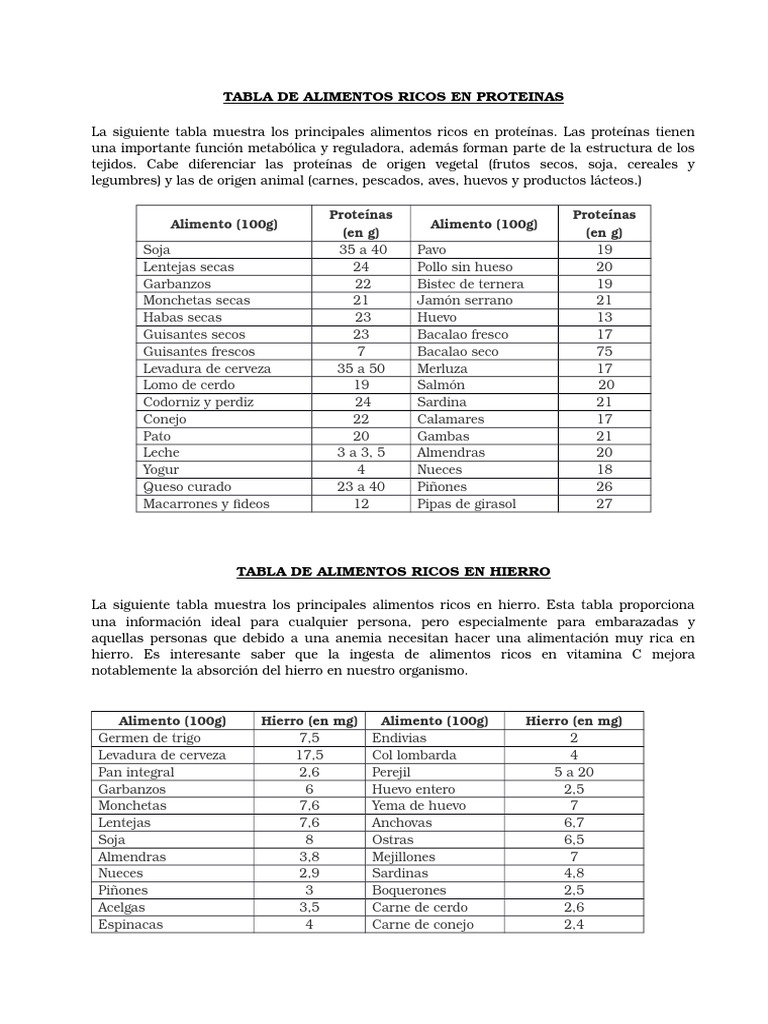 TABLA DE ALIMENTOS RICOS EN PROTEINAS

La siguiente tabla muestra los principales alimentos ricos en proteínas. Las proteínas tienen una importante función metabólica y reguladora, además forman parte de la estructura de los tejidos. Cabe diferenciar las proteínas de origen vegetal (frutos secos, soja, cereales y legumbres) y las de origen animal (carnes, pescados, aves, huevos y productos lácteos.)

| Alimento (100g) | Proteínas (en g) | Alimento (100g) | Proteínas (en g) |
|---|---|---|---|
| Soja | 35 a 40 | Pavo | 19 |
| Lentejas secas | 24 | Pollo sin hueso | 20 |
| Garbanzos | 22 | Bistec de ternera | 19 |
| Monchetas secas | 21 | Jamón serrano | 21 |
| Habas secas | 23 | Huevo | 13 |
| Guisantes secos | 23 | Bacalao fresco | 17 |
| Guisantes frescos | 7 | Bacalao seco | 75 |
| Levadura de cerveza | 35 a 50 | Merluza | 17 |
| Lomo de cerdo | 19 | Salmón | 20 |
| Codorniz y perdiz | 24 | Sardina | 21 |
| Conejo | 22 | Calamares | 17 |
| Pato | 20 | Gambas | 21 |
| Leche | 3 a 3, 5 | Almendras | 20 |
| Yogur | 4 | Nueces | 18 |
| Queso curado | 23 a 40 | Piñones | 26 |
| Macarrones y fideos | 12 | Pipas de girasol | 27 |

TABLA DE ALIMENTOS RICOS EN HIERRO

La siguiente tabla muestra los principales alimentos ricos en hierro. Esta tabla proporciona una información ideal para cualquier persona, pero especialmente para embarazadas y aquellas personas que debido a una anemia necesitan hacer una alimentación muy rica en hierro. Es interesante saber que la ingesta de alimentos ricos en vitamina C mejora notablemente la absorción del hierro en nuestro organismo.

| Alimento (100g) | Hierro (en mg) | Alimento (100g) | Hierro (en mg) |
|---|---|---|---|
| Germen de trigo | 7,5 | Endivias | 2 |
| Levadura de cerveza | 17,5 | Col lombarda | 4 |
| Pan integral | 2,6 | Perejil | 5 a 20 |
| Garbanzos | 6 | Huevo entero | 2,5 |
| Monchetas | 7,6 | Yema de huevo | 7 |
| Lentejas | 7,6 | Anchovas | 6,7 |
| Soja | 8 | Ostras | 6,5 |
| Almendras | 3,8 | Mejillones | 7 |
| Nueces | 2,9 | Sardinas | 4,8 |
| Piñones | 3 | Boquerones | 2,5 |
| Acelgas | 3,5 | Carne de cerdo | 2,6 |
| Espinacas | 4 | Carne de conejo | 2,4 |